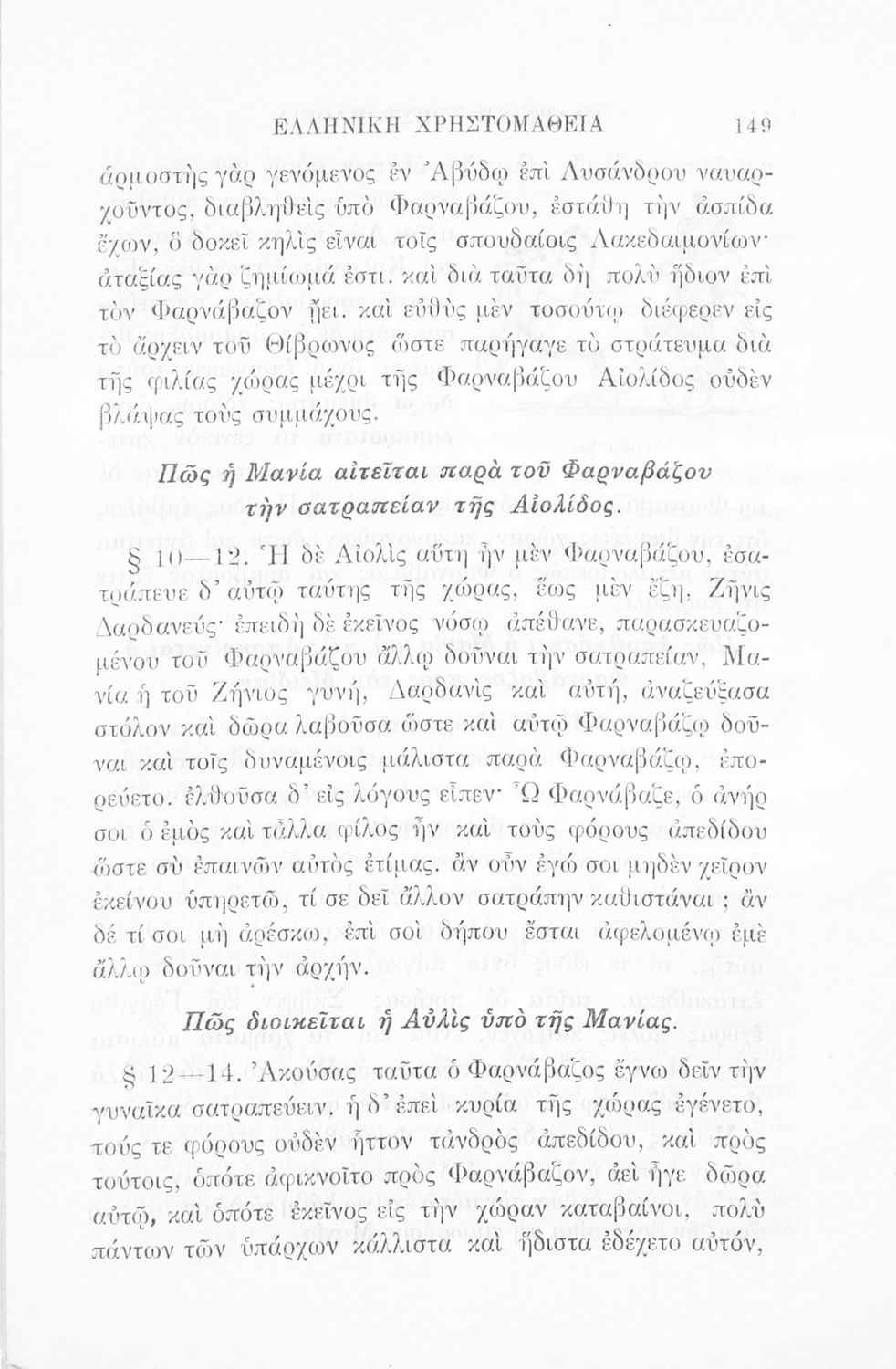 ΕΛΛΗΝΙΚΗ ΧΡΗΣΤΟΜΑΘΕΙΑ 149

ἁρμοστὴς γὰρ γενόμενος ἐν Ἀβύδῳ ἐπὶ Λυσάνδρου ναυαρχοῦντος, διαβληθεὶς ὑπὸ Φαρναβάζου, ἐστάθη τὴν ἀσπίδα ἔχων, ὃ δοκεῖ κηλὶς εἶναι τοῖς σπουδαίοις Λακεδαιμονίων· ἀταξίας γὰρ ζημίωμά ἐστι. καὶ διὰ ταῦτα δὴ πολὺ ἥδιον ἐπὶ τὸν Φαρνάβαζον ᾔει. καὶ εὐθὺς μὲν τοσούτῳ διέφερεν εἰς τὸ ἄρχειν τοῦ Θίβρωνος ὥστε παρήγαγε τὸ στράτευμα διὰ τῆς φιλίας χώρας μέχρι τῆς Φαρναβάζου Αἰολίδος οὐδὲν βλάψας τοὺς συμμάχους.

Πῶς ἡ Μανία αἰτεῖται παρὰ τοῦ Φαρναβάζου τὴν σατραπείαν τῆς Αἰολίδος.

§ 10—12. Ἡ δὲ Αἰολὶς αὕτη ἦν μὲν Φαρναβάζου, ἐσατράπευε δ' αὐτῷ ταύτης τῆς χώρας, ἕως μὲν ἔζη, Ζῆνις Δαρδανεύς· ἐπειδὴ δὲ ἐκεῖνος νόσῳ ἀπέθανε, παρασκευαζομένου τοῦ Φαρναβάζου ἄλλῳ δοῦναι τὴν σατραπείαν, Μανία ἡ τοῦ Ζήνιος γυνή, Δαρδανὶς καὶ αὐτή, ἀναζεύξασα στόλον καὶ δῶρα λαβοῦσα ὥστε καὶ αὐτῷ Φαρναβάζῳ δοῦναι καὶ τοῖς δυναμένοις μάλιστα παρὰ Φαρναβάζῳ, ἐπορεύετο. ἐλθοῦσα δ' εἰς λόγους εἶπεν· Ὦ Φαρνάβαζε, ὁ ἀνήρ σοι ὁ ἐμὸς καὶ τἆλλα φίλος ἦν καὶ τοὺς φόρους ἀπεδίδου ὥστε σὺ ἐπαινῶν αὐτὸς ἐτίμας. ἂν οὖν ἐγώ σοι μηδὲν χεῖρον ἐκείνου ὑπηρετῶ, τί σε δεῖ ἄλλον σατράπην καθιστάναι ; ἂν δέ τί σοι μὴ ἀρέσκω, ἐπὶ σοὶ δήπου ἔσται ἀφελομένῳ ἐμὲ ἄλλῳ δοῦναι τὴν ἀρχήν.

Πῶς διοικεῖται ἡ Αὐλὶς ὑπὸ τῆς Μανίας.

§ 12—14. Ἀκούσας ταῦτα ὁ Φαρνάβαζος ἔγνω δεῖν τὴν γυναῖκα σατραπεύειν. ἡ δ' ἐπεὶ κυρία τῆς χώρας ἐγένετο, τούς τε φόρους οὐδὲν ἧττον τἀνδρὸς ἀπεδίδου, καὶ πρὸς τούτοις, ὁπότε ἀφικνοῖτο πρὸς Φαρνάβαζον, ἀεὶ ἦγε δῶρα αὐτῷ, καὶ ὁπότε ἐκεῖνος εἰς τὴν χώραν καταβαίνοι, πολὺ πάντων τῶν ὑπάρχων κάλλιστα καὶ ἥδιστα ἐδέχετο αὐτόν,